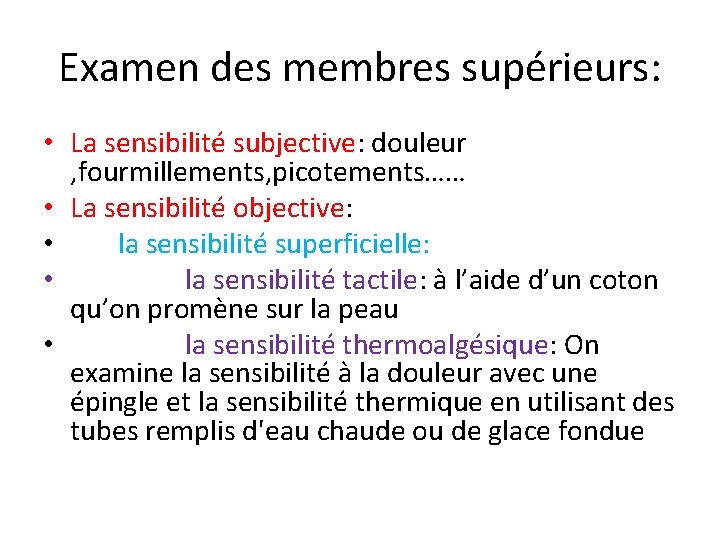 Examen des membres supérieurs:

• La sensibilité subjective: douleur ,fourmillements,picotements……
• La sensibilité objective:
• la sensibilité superficielle:
• la sensibilité tactile: à l’aide d’un coton qu’on promène sur la peau
• la sensibilité thermoalgésique: On examine la sensibilité à la douleur avec une épingle et la sensibilité thermique en utilisant des tubes remplis d'eau chaude ou de glace fondue